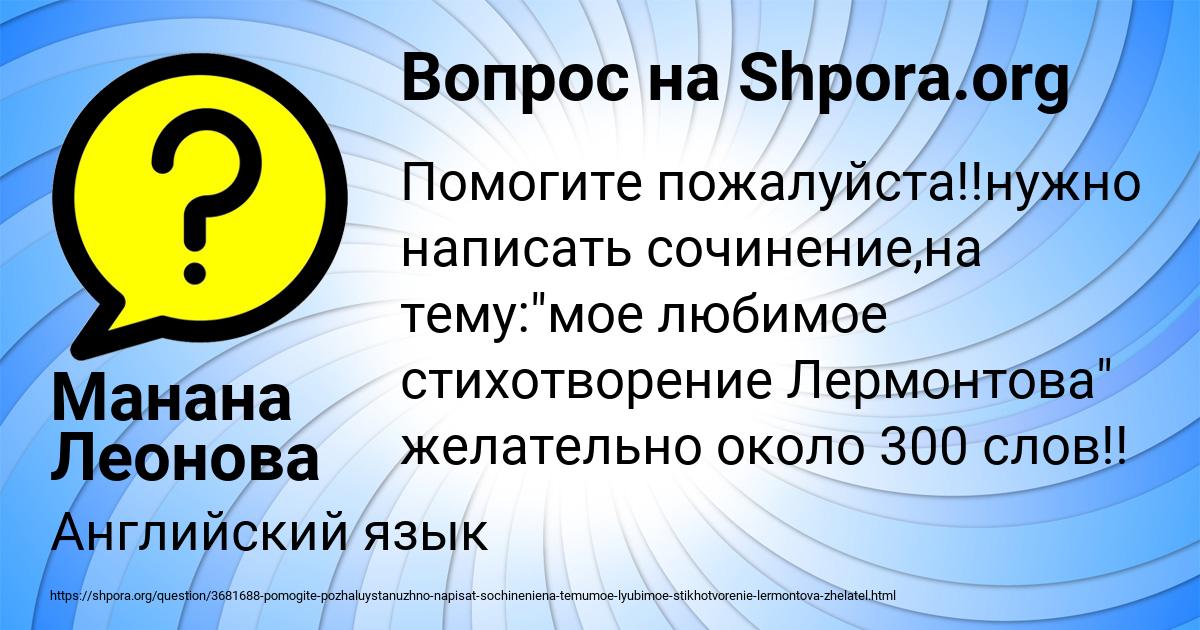 Вопрос на Shpora.org

Помогите пожалуйста!!нужно написать сочинение,на тему:"мое любимое стихотворение Лермонтова" желательно около 300 слов!!

Манана Леонова

Английский язык

https://shpora.org/question/3681688-pomogite-pozhaluystanuzhno-napisat-sochineniena-temumoe-lyubimoe-stikhotvorenie-lermontova-zhelatel.html